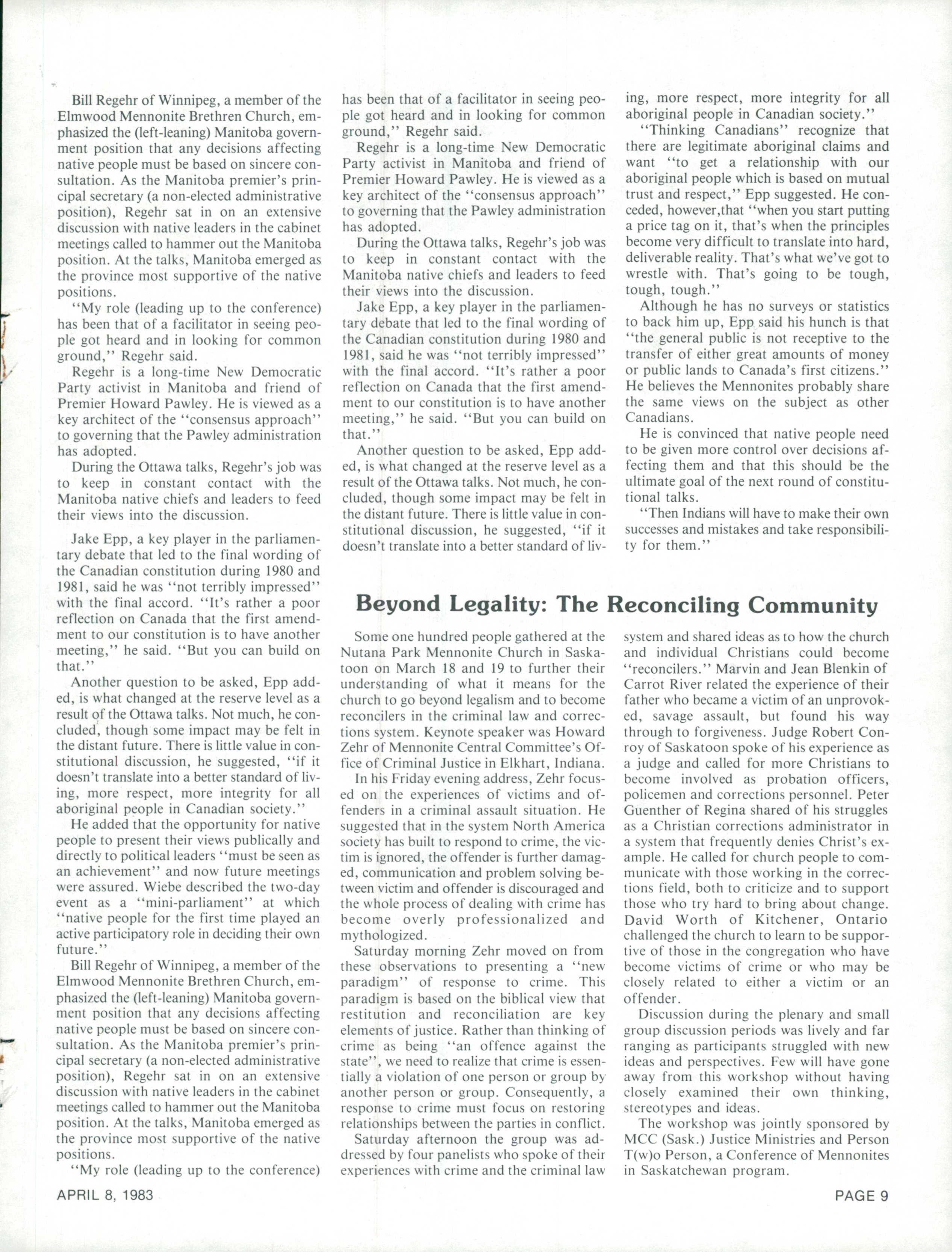 Bill Regehr of Winnipeg, a member of the Elmwood Mennonite Brethren Church, emphasized the (left-leaning) Manitoba government position that any decisions affecting native people must be based on sincere consultation. As the Manitoba premier's principal secretary (a non-elected administrative position), Regehr sat in on an extensive discussion with native leaders in the cabinet meetings called to hammer out the Manitoba position. At the talks, Manitoba emerged as the province most supportive of the native positions.

"My role (leading up to the conference) has been that of a facilitator in seeing people got heard and in looking for common ground," Regehr said.

Regehr is a long-time New Democratic Party activist in Manitoba and friend of Premier Howard Pawley. He is viewed as a key architect of the "consensus approach" to governing that the Pawley administration has adopted.

During the Ottawa talks, Regehr's job was to keep in constant contact with the Manitoba native chiefs and leaders to feed their views into the discussion.

Jake Epp, a key player in the parliamentary debate that led to the final wording of the Canadian constitution during 1980 and 1981, said he was "not terribly impressed" with the final accord. "It's rather a poor reflection on Canada that the first amendment to our constitution is to have another meeting," he said. "But you can build on that."

Another question to be asked, Epp added, is what changed at the reserve level as a result of the Ottawa talks. Not much, he concluded, though some impact may be felt in the distant future. There is little value in constitutional discussion, he suggested, "if it doesn't translate into a better standard of living, more respect, more integrity for all aboriginal people in Canadian society."

He added that the opportunity for native people to present their views publically and directly to political leaders "must be seen as an achievement" and now future meetings were assured. Wiebe described the two-day event as a "mini-parliament" at which "native people for the first time played an active participatory role in deciding their own future."

Bill Regehr of Winnipeg, a member of the Elmwood Mennonite Brethren Church, emphasized the (left-leaning) Manitoba government position that any decisions affecting native people must be based on sincere consultation. As the Manitoba premier's principal secretary (a non-elected administrative position), Regehr sat in on an extensive discussion with native leaders in the cabinet meetings called to hammer out the Manitoba position. At the talks, Manitoba emerged as the province most supportive of the native positions.

"My role (leading up to the conference) has been that of a facilitator in seeing people got heard and in looking for common ground," Regehr said.

Regehr is a long-time New Democratic Party activist in Manitoba and friend of Premier Howard Pawley. He is viewed as a key architect of the "consensus approach" to governing that the Pawley administration has adopted.

During the Ottawa talks, Regehr's job was to keep in constant contact with the Manitoba native chiefs and leaders to feed their views into the discussion.

Jake Epp, a key player in the parliamentary debate that led to the final wording of the Canadian constitution during 1980 and 1981, said he was "not terribly impressed" with the final accord. "It's rather a poor reflection on Canada that the first amendment to our constitution is to have another meeting," he said. "But you can build on that."

Another question to be asked, Epp added, is what changed at the reserve level as a result of the Ottawa talks. Not much, he concluded, though some impact may be felt in the distant future. There is little value in constitutional discussion, he suggested, "if it doesn't translate into a better standard of living, more respect, more integrity for all aboriginal people in Canadian society."

"Thinking Canadians" recognize that there are legitimate aboriginal claims and want "to get a relationship with our aboriginal people which is based on mutual trust and respect," Epp suggested. He conceded, however,that "when you start putting a price tag on it, that's when the principles become very difficult to translate into hard, deliverable reality. That's what we've got to wrestle with. That's going to be tough, tough, tough."

Although he has no surveys or statistics to back him up, Epp said his hunch is that "the general public is not receptive to the transfer of either great amounts of money or public lands to Canada's first citizens." He believes the Mennonites probably share the same views on the subject as other Canadians.

He is convinced that native people need to be given more control over decisions affecting them and that this should be the ultimate goal of the next round of constitutional talks.

"Then Indians will have to make their own successes and mistakes and take responsibility for them."

Beyond Legality: The Reconciling Community

Some one hundred people gathered at the Nutana Park Mennonite Church in Saskatoon on March 18 and 19 to further their understanding of what it means for the church to go beyond legalism and to become reconcilers in the criminal law and corrections system. Keynote speaker was Howard Zehr of Mennonite Central Committee's Office of Criminal Justice in Elkhart, Indiana.

In his Friday evening address, Zehr focused on the experiences of victims and offenders in a criminal assault situation. He suggested that in the system North America society has built to respond to crime, the victim is ignored, the offender is further damaged, communication and problem solving between victim and offender is discouraged and the whole process of dealing with crime has become overly professionalized and mythologized.

Saturday morning Zehr moved on from these observations to presenting a "new paradigm" of response to crime. This paradigm is based on the biblical view that restitution and reconciliation are key elements of justice. Rather than thinking of crime as being "an offence against the state", we need to realize that crime is essentially a violation of one person or group by another person or group. Consequently, a response to crime must focus on restoring relationships between the parties in conflict.

Saturday afternoon the group was addressed by four panelists who spoke of their experiences with crime and the criminal law system and shared ideas as to how the church and individual Christians could become "reconcilers." Marvin and Jean Blenkin of Carrot River related the experience of their father who became a victim of an unprovoked, savage assault, but found his way through to forgiveness. Judge Robert Conroy of Saskatoon spoke of his experience as a judge and called for more Christians to become involved as probation officers, policemen and corrections personnel. Peter Guenther of Regina shared of his struggles as a Christian corrections administrator in a system that frequently denies Christ's example. He called for church people to communicate with those working in the corrections field, both to criticize and to support those who try hard to bring about change. David Worth of Kitchener, Ontario challenged the church to learn to be supportive of those in the congregation who have become victims of crime or who may be closely related to either a victim or an offender.

Discussion during the plenary and small group discussion periods was lively and far ranging as participants struggled with new ideas and perspectives. Few will have gone away from this workshop without having closely examined their own thinking, stereotypes and ideas.

The workshop was jointly sponsored by MCC (Sask.) Justice Ministries and Person T(w)o Person, a Conference of Mennonites in Saskatchewan program.

APRIL 8, 1983

PAGE 9